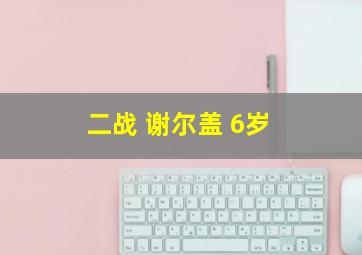 二战 谢尔盖 6岁